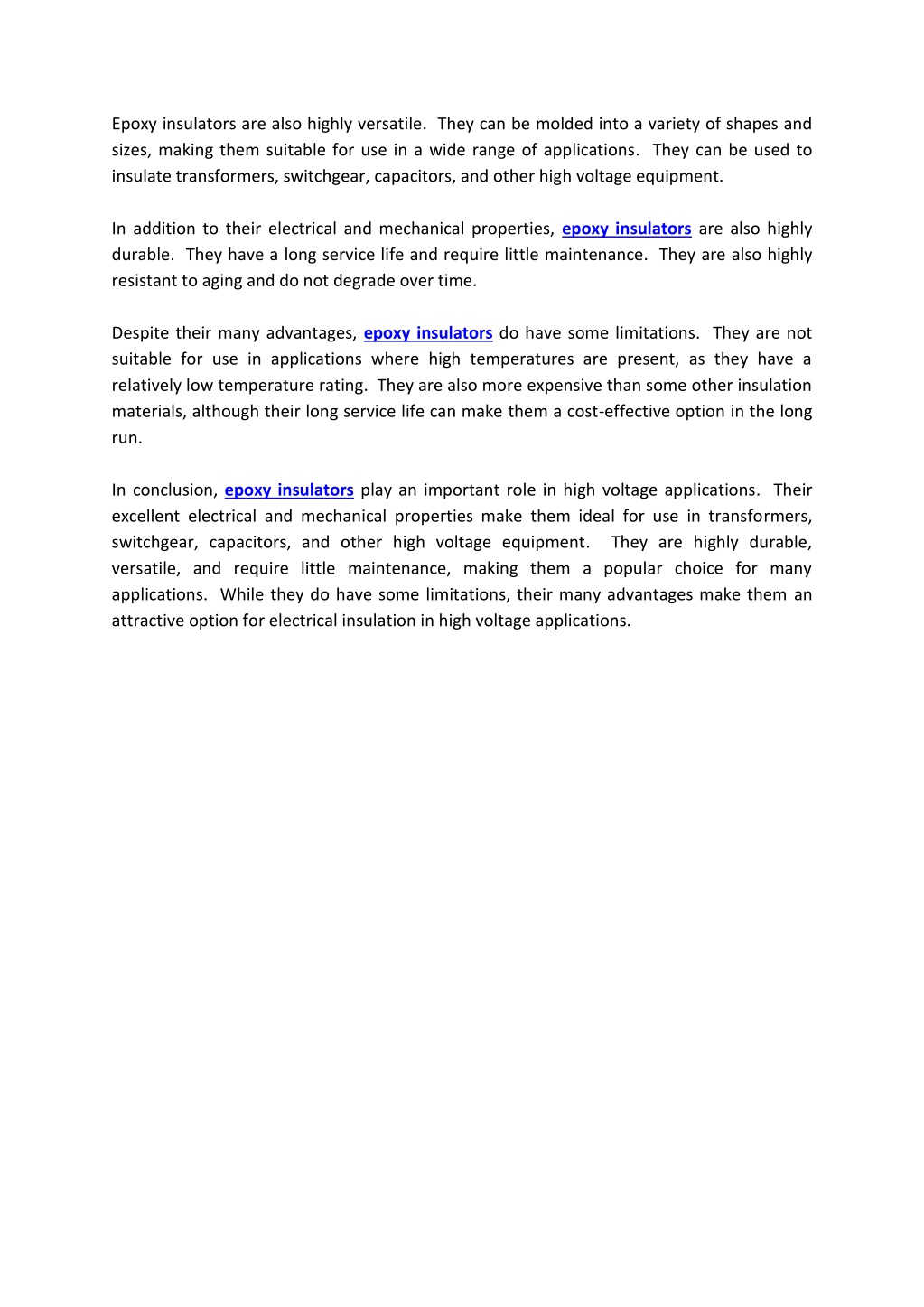 Epoxy insulators are also highly versatile. They can be molded into a variety of shapes and sizes, making them suitable for use in a wide range of applications. They can be used to insulate transformers, switchgear, capacitors, and other high voltage equipment.

In addition to their electrical and mechanical properties, epoxy insulators are also highly durable. They have a long service life and require little maintenance. They are also highly resistant to aging and do not degrade over time.

Despite their many advantages, epoxy insulators do have some limitations. They are not suitable for use in applications where high temperatures are present, as they have a relatively low temperature rating. They are also more expensive than some other insulation materials, although their long service life can make them a cost-effective option in the long run.

In conclusion, epoxy insulators play an important role in high voltage applications. Their excellent electrical and mechanical properties make them ideal for use in transformers, switchgear, capacitors, and other high voltage equipment. They are highly durable, versatile, and require little maintenance, making them a popular choice for many applications. While they do have some limitations, their many advantages make them an attractive option for electrical insulation in high voltage applications.